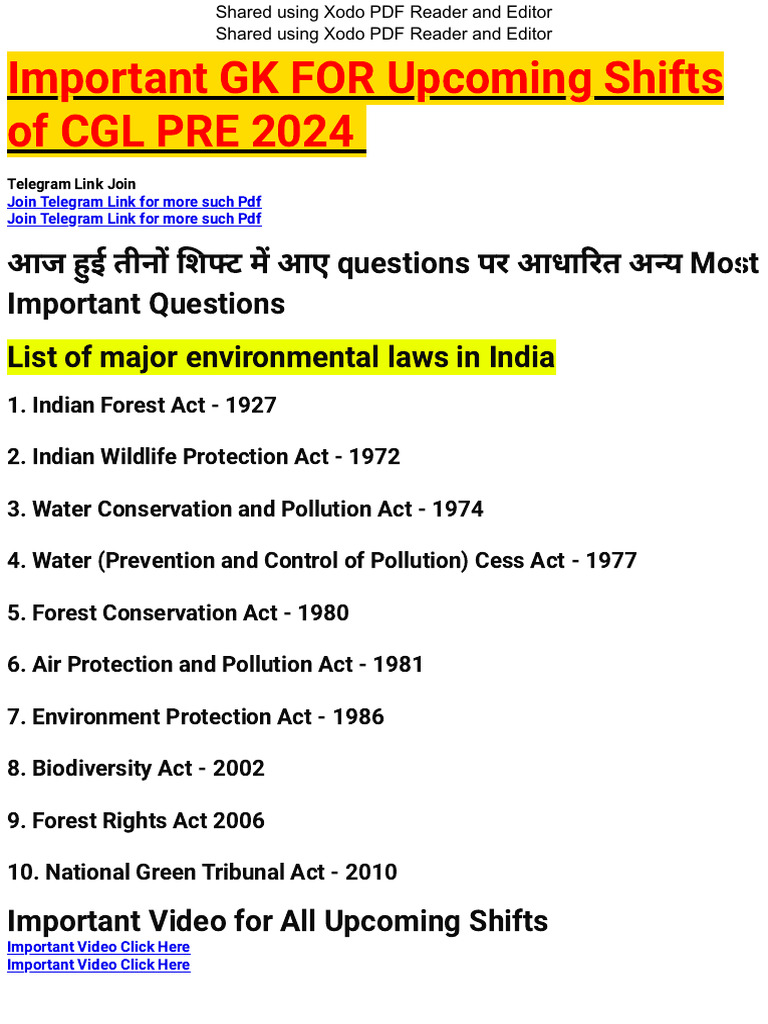 Shared using Xodo PDF Reader and Editor
Shared using Xodo PDF Reader and Editor

Important GK FOR Upcoming Shifts of CGL PRE 2024

Telegram Link Join
Join Telegram Link for more such Pdf
Join Telegram Link for more such Pdf

आज हुई तीनों शिफ्ट में आए questions पर आधारित अन्य Most Important Questions

List of major environmental laws in India

1. Indian Forest Act - 1927

2. Indian Wildlife Protection Act - 1972

3. Water Conservation and Pollution Act - 1974

4. Water (Prevention and Control of Pollution) Cess Act - 1977

5. Forest Conservation Act - 1980

6. Air Protection and Pollution Act - 1981

7. Environment Protection Act - 1986

8. Biodiversity Act - 2002

9. Forest Rights Act 2006

10. National Green Tribunal Act - 2010

Important Video for All Upcoming Shifts
Important Video Click Here
Important Video Click Here